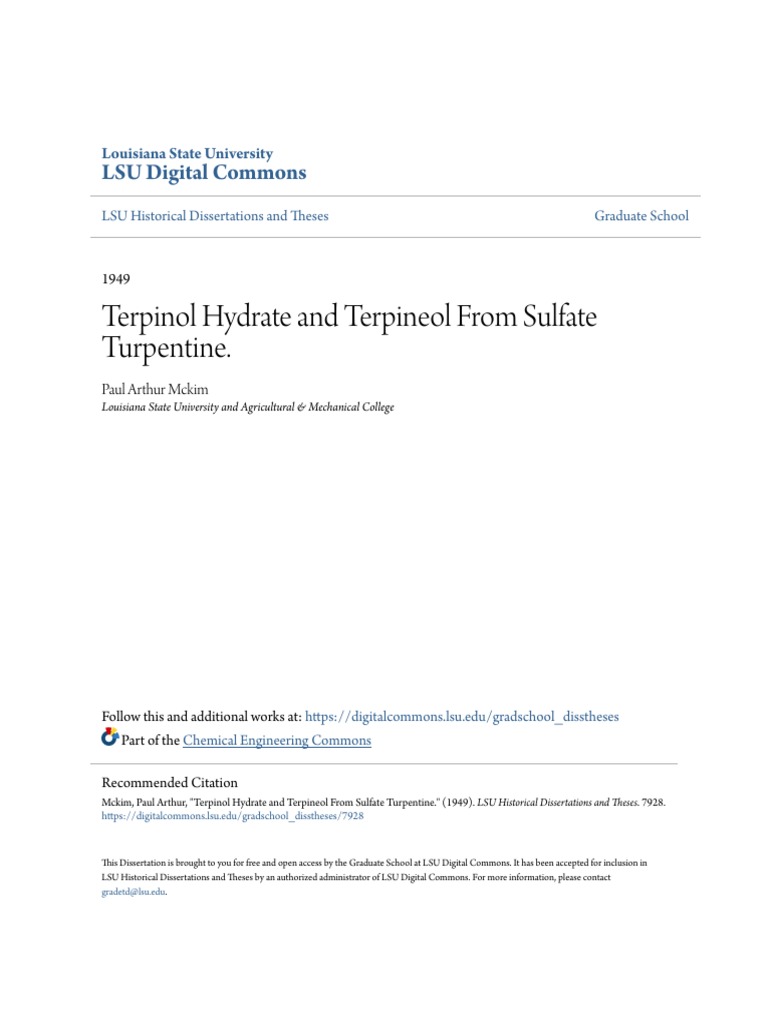 Louisiana State University
LSU Digital Commons

LSU Historical Dissertations and Theses

Graduate School

1949

Terpinol Hydrate and Terpineol From Sulfate Turpentine.

Paul Arthur Mckim
Louisiana State University and Agricultural & Mechanical College

Follow this and additional works at: https://digitalcommons.lsu.edu/gradschool_disstheses

Part of the Chemical Engineering Commons

Recommended Citation
Mckim, Paul Arthur, "Terpinol Hydrate and Terpineol From Sulfate Turpentine." (1949). LSU Historical Dissertations and Theses. 7928.
https://digitalcommons.lsu.edu/gradschool_disstheses/7928

This Dissertation is brought to you for free and open access by the Graduate School at LSU Digital Commons. It has been accepted for inclusion in LSU Historical Dissertations and Theses by an authorized administrator of LSU Digital Commons. For more information, please contact gradetd@lsu.edu.